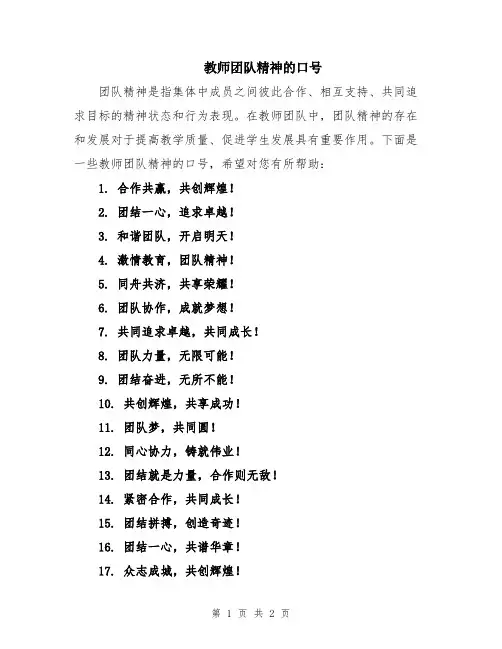 教师团队精神的口号

团队精神是指集体中成员之间彼此合作、相互支持、共同追求目标的精神状态和行为表现。在教师团队中，团队精神的存在和发展对于提高教学质量、促进学生发展具有重要作用。下面是一些教师团队精神的口号，希望对您有所帮助：

1. 合作共赢，共创辉煌！
2. 团结一心，追求卓越！
3. 和谐团队，开启明天！
4. 激情教育，团队精神！
5. 同舟共济，共享荣耀！
6. 团队协作，成就梦想！
7. 共同追求卓越，共同成长！
8. 团队力量，无限可能！
9. 团结奋进，无所不能！
10. 共创辉煌，共享成功！
11. 团队梦，共同圆！
12. 同心协力，铸就伟业！
13. 团结就是力量，合作则无敌！
14. 紧密合作，共同成长！
15. 团结拼搏，创造奇迹！
16. 团结一心，共谱华章！
17. 众志成城，共创辉煌！

第 1 页 共 2 页